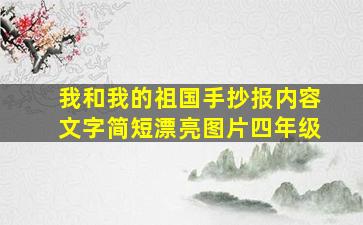 我和我的祖国手抄报内容文字简短漂亮图片四年级